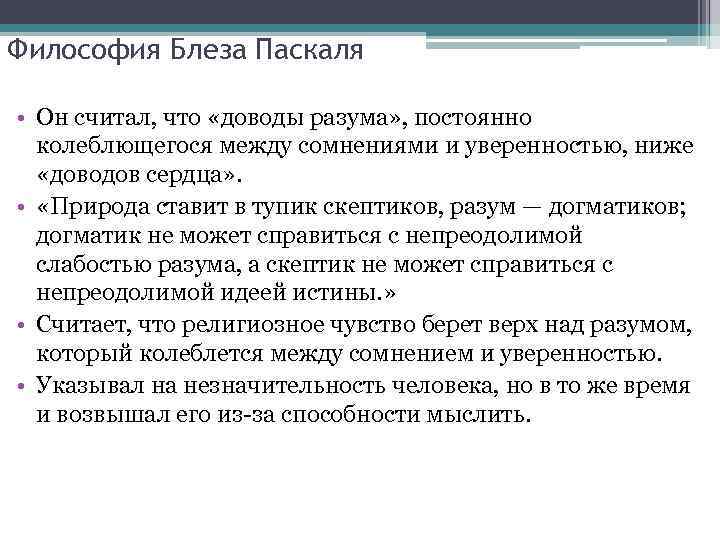 Философия Блеза Паскаля

• Он считал, что «доводы разума», постоянно колеблющегося между сомнениями и уверенностью, ниже «доводов сердца».
• «Природа ставит в тупик скептиков, разум — догматиков; догматик не может справиться с непреодолимой слабостью разума, а скептик не может справиться с непреодолимой идеей истины.»
• Считает, что религиозное чувство берет верх над разумом, который колеблется между сомнением и уверенностью.
• Указывал на незначительность человека, но в то же время и возвышал его из-за способности мыслить.